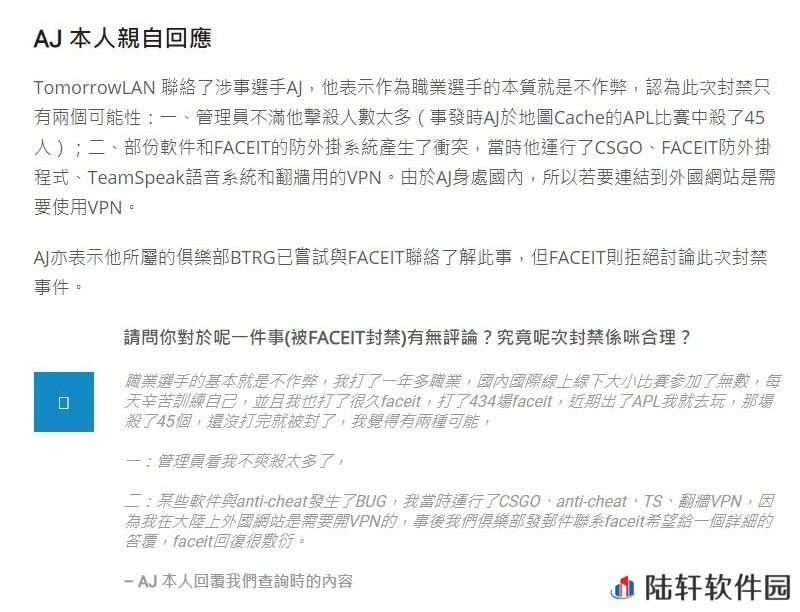 AJ 本人親自回應

TomorrowLAN 聯絡了涉事選手AJ，他表示作為職業選手的本質就是不作弊，認為此次封禁只有兩個可能性：一、管理員不滿他擊殺人數太多（事發時AJ於地圖Cache的APL比賽中殺了45人）；二、部份軟件和FACEIT的防外掛系統產生了衝突，當時他運行了CSGO、FACEIT防外掛程式、TeamSpeak語音系統和翻牆用的VPN。由於AJ身處國內，所以若要連結到外國網站是需要使用VPN。

AJ亦表示他所屬的俱樂部BTRG已嘗試與FACEIT聯絡了解此事，但FACEIT則拒絕討論此次封禁事件。

請問你對於呢一件事(被FACEIT封禁)有無評論？究竟呢次封禁係咪合理？

職業選手的基本就是不作弊，我打了一年多職業，國內國際線上線下大小比賽參加了無數，每天辛苦訓練自己，並且我也打了很久faceit，打了434場faceit，近期出了APL我就去玩，那場殺了45個，還沒打完就被封了，我覺得有兩種可能，

一：管理員看我不爽殺太多了，

二：某些軟件與anti-cheat發生了BUG，我當時運行了CSGO、anti-cheat、TS、翻牆VPN，因為我在大陸上外國網站是需要開VPN的，事後我們俱樂部發郵件聯系faceit希望給一個詳細的答覆，faceit回復很敷衍。

– AJ 本人回覆我們查詢時的內容

陆轩软件园